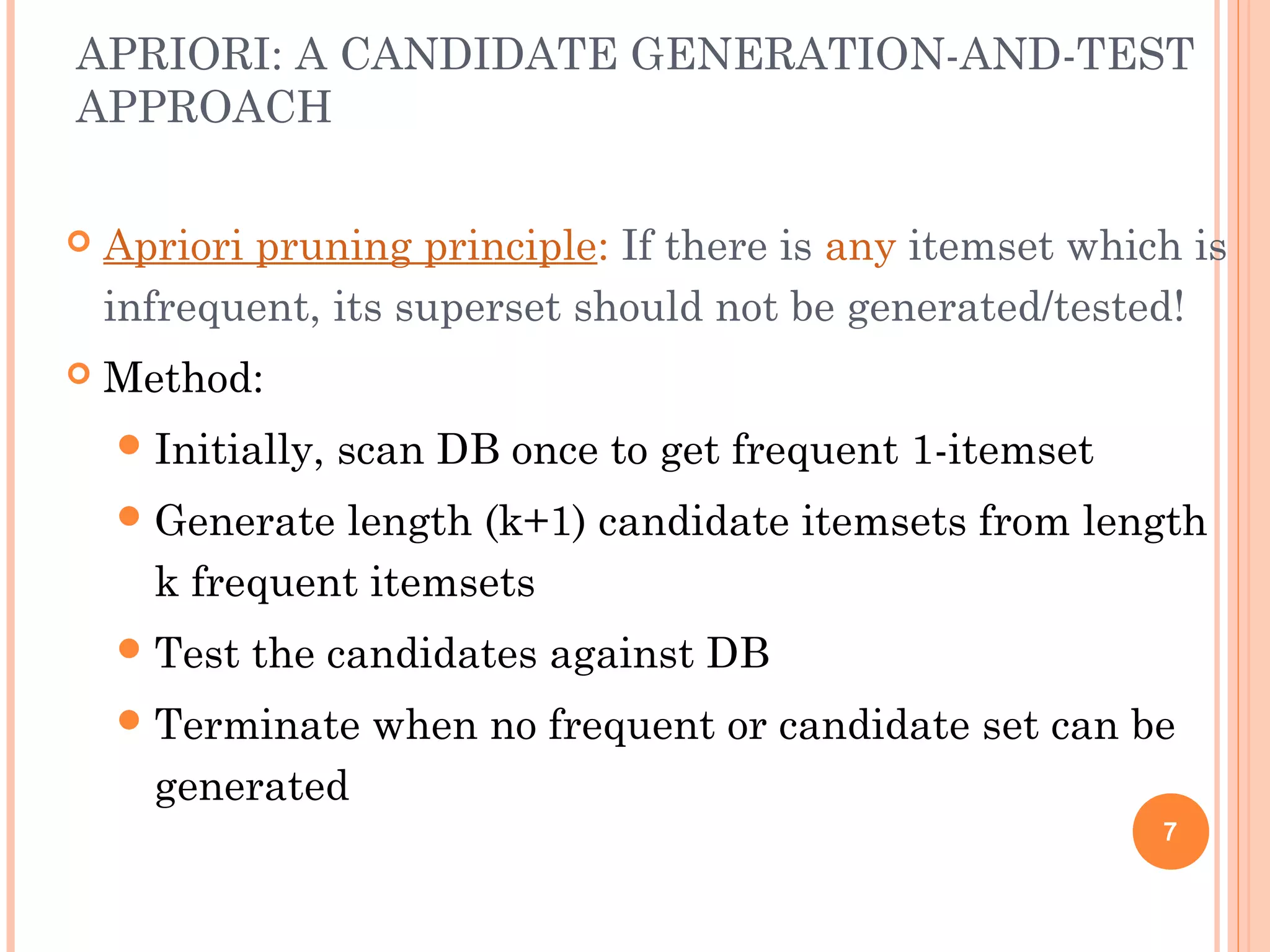 APRIORI: A CANDIDATE GENERATION-AND-TEST APPROACH

Apriori pruning principle: If there is any itemset which is infrequent, its superset should not be generated/tested!

Method:

Initially, scan DB once to get frequent 1-itemset

Generate length (k+1) candidate itemsets from length k frequent itemsets

Test the candidates against DB

Terminate when no frequent or candidate set can be generated

7